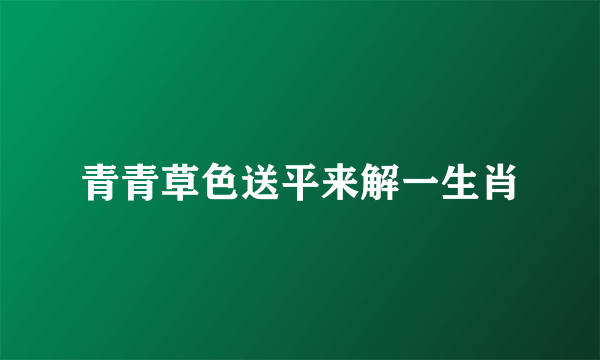 青青草色送平来解一生肖